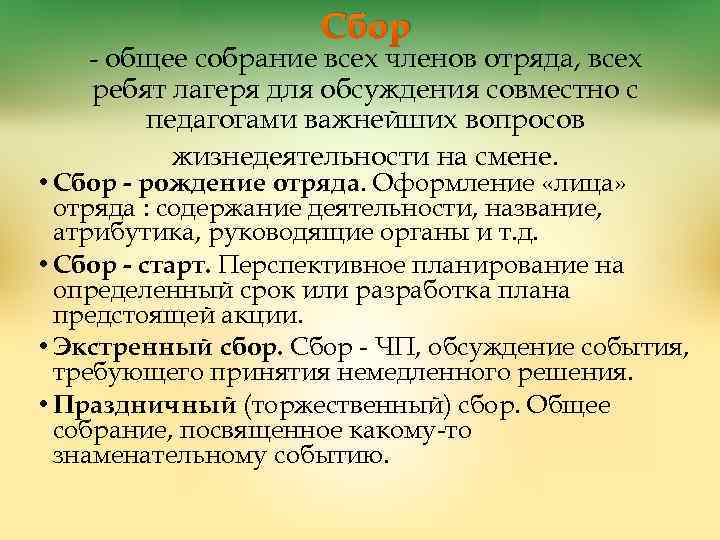 Сбор
- общее собрание всех членов отряда, всех ребят лагеря для обсуждения совместно с педагогами важнейших вопросов жизнедеятельности на смене.

• Сбор - рождение отряда. Оформление «лица» отряда : содержание деятельности, название, атрибутика, руководящие органы и т.д.
• Сбор - старт. Перспективное планирование на определенный срок или разработка плана предстоящей акции.
• Экстренный сбор. Сбор - ЧП, обсуждение события, требующего принятия немедленного решения.
• Праздничный (торжественный) сбор. Общее собрание, посвященное какому-то знаменательному событию.